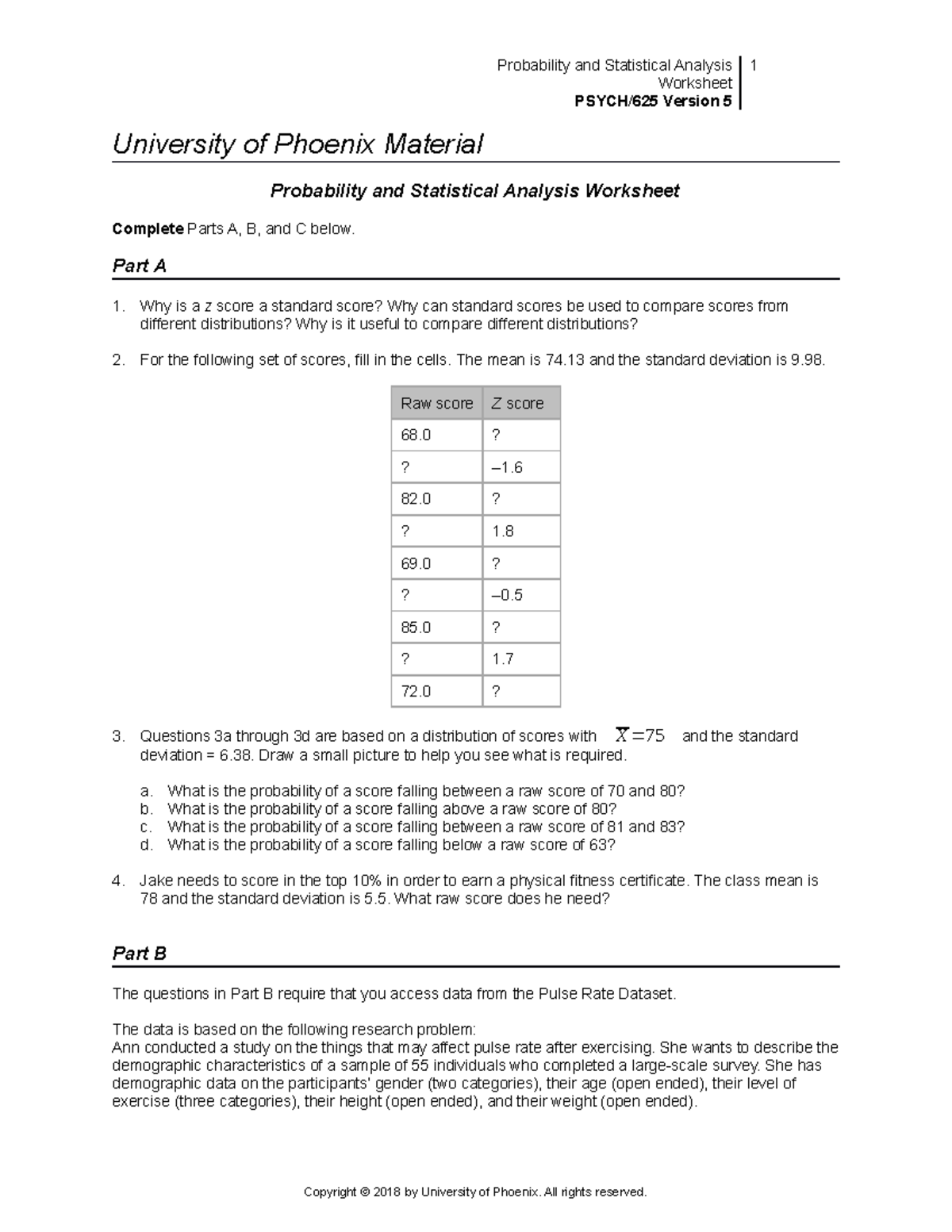 Probability and Statistical Analysis Worksheet
PSYCH/625 Version 5

1

University of Phoenix Material

Probability and Statistical Analysis Worksheet

Complete Parts A, B, and C below.

Part A

1. Why is a z score a standard score? Why can standard scores be used to compare scores from different distributions? Why is it useful to compare different distributions?

2. For the following set of scores, fill in the cells. The mean is 74.13 and the standard deviation is 9.98.

| Raw score | Z score |
|---|---|
| 68.0 | ? |
| ? | –1.6 |
| 82.0 | ? |
| ? | 1.8 |
| 69.0 | ? |
| ? | –0.5 |
| 85.0 | ? |
| ? | 1.7 |
| 72.0 | ? |

3. Questions 3a through 3d are based on a distribution of scores with $\overline{X}=75$ and the standard deviation = 6.38. Draw a small picture to help you see what is required.

a. What is the probability of a score falling between a raw score of 70 and 80?
b. What is the probability of a score falling above a raw score of 80?
c. What is the probability of a score falling between a raw score of 81 and 83?
d. What is the probability of a score falling below a raw score of 63?

4. Jake needs to score in the top 10% in order to earn a physical fitness certificate. The class mean is 78 and the standard deviation is 5.5. What raw score does he need?

Part B

The questions in Part B require that you access data from the Pulse Rate Dataset.

The data is based on the following research problem:
Ann conducted a study on the things that may affect pulse rate after exercising. She wants to describe the demographic characteristics of a sample of 55 individuals who completed a large-scale survey. She has demographic data on the participants' gender (two categories), their age (open ended), their level of exercise (three categories), their height (open ended), and their weight (open ended).

Copyright © 2018 by University of Phoenix. All rights reserved.